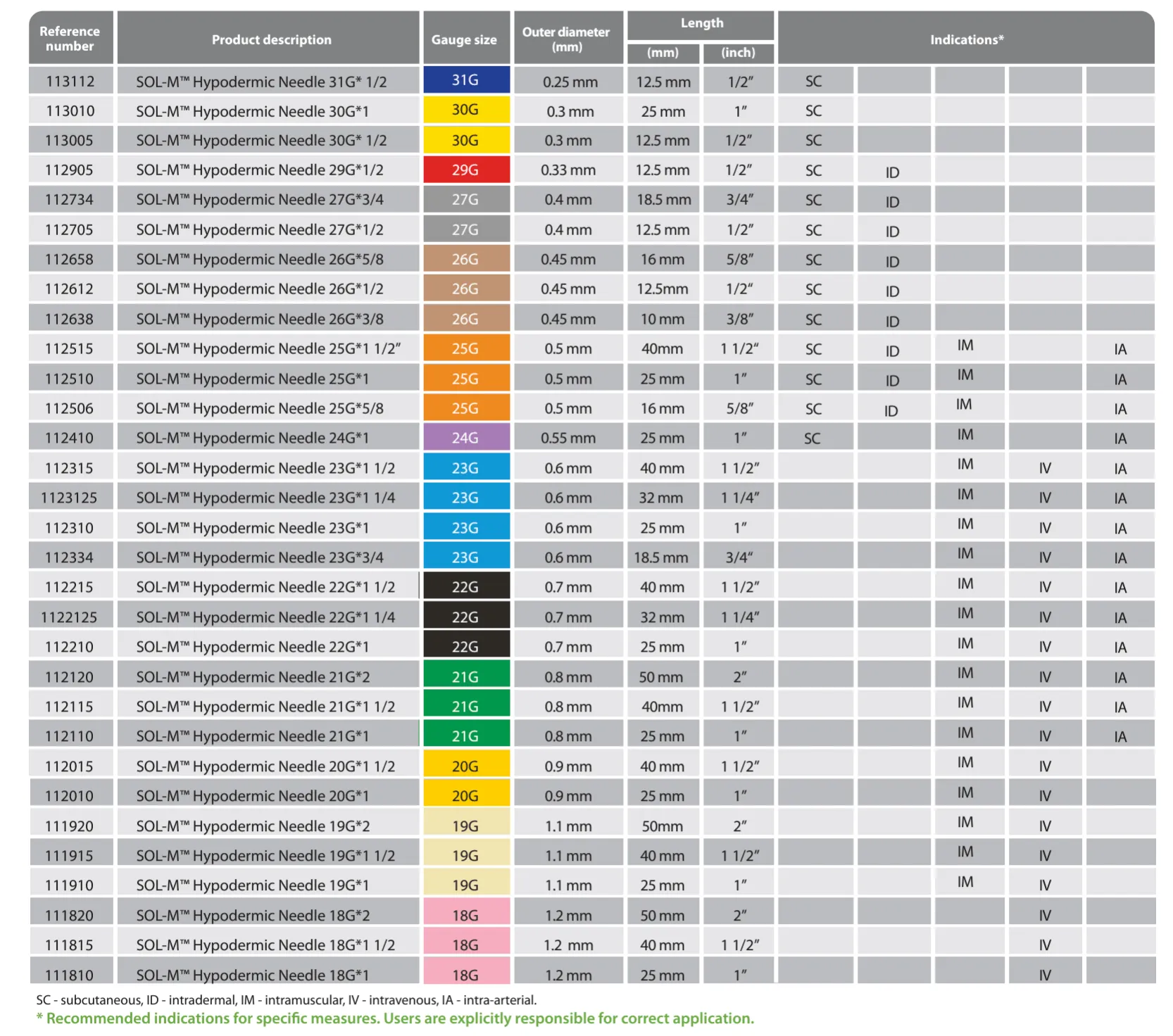 | Reference number | Product description | Gauge size | Outer diameter (mm) | Length (mm) | Length (inch) | Indications* | | | | |
|---|---|---|---|---|---|---|---|---|---|---|
| 113112 | SOL-M™ Hypodermic Needle 31G* 1/2 | 31G | 0.25 mm | 12.5 mm | 1/2″ | SC | | | | |
| 113010 | SOL-M™ Hypodermic Needle 30G*1 | 30G | 0.3 mm | 25 mm | 1″ | SC | | | | |
| 113005 | SOL-M™ Hypodermic Needle 30G* 1/2 | 30G | 0.3 mm | 12.5 mm | 1/2″ | SC | | | | |
| 112905 | SOL-M™ Hypodermic Needle 29G*1/2 | 29G | 0.33 mm | 12.5 mm | 1/2″ | SC | ID | | | |
| 112734 | SOL-M™ Hypodermic Needle 27G*3/4 | 27G | 0.4 mm | 18.5 mm | 3/4″ | SC | ID | | | |
| 112705 | SOL-M™ Hypodermic Needle 27G*1/2 | 27G | 0.4 mm | 12.5 mm | 1/2″ | SC | ID | | | |
| 112658 | SOL-M™ Hypodermic Needle 26G*5/8 | 26G | 0.45 mm | 16 mm | 5/8″ | SC | ID | | | |
| 112612 | SOL-M™ Hypodermic Needle 26G*1/2 | 26G | 0.45 mm | 12.5mm | 1/2″ | SC | ID | | | |
| 112638 | SOL-M™ Hypodermic Needle 26G*3/8 | 26G | 0.45 mm | 10 mm | 3/8″ | SC | ID | | | |
| 112515 | SOL-M™ Hypodermic Needle 25G*1 1/2″ | 25G | 0.5 mm | 40mm | 1 1/2″ | SC | ID | IM | | IA |
| 112510 | SOL-M™ Hypodermic Needle 25G*1 | 25G | 0.5 mm | 25 mm | 1″ | SC | ID | IM | | IA |
| 112506 | SOL-M™ Hypodermic Needle 25G*5/8 | 25G | 0.5 mm | 16 mm | 5/8″ | SC | ID | IM | | IA |
| 112410 | SOL-M™ Hypodermic Needle 24G*1 | 24G | 0.55 mm | 25 mm | 1″ | SC | | IM | | IA |
| 112315 | SOL-M™ Hypodermic Needle 23G*1 1/2 | 23G | 0.6 mm | 40 mm | 1 1/2″ | | | IM | IV | IA |
| 1123125 | SOL-M™ Hypodermic Needle 23G*1 1/4 | 23G | 0.6 mm | 32 mm | 1 1/4″ | | | IM | IV | IA |
| 112310 | SOL-M™ Hypodermic Needle 23G*1 | 23G | 0.6 mm | 25 mm | 1″ | | | IM | IV | IA |
| 112334 | SOL-M™ Hypodermic Needle 23G*3/4 | 23G | 0.6 mm | 18.5 mm | 3/4″ | | | IM | IV | IA |
| 112215 | SOL-M™ Hypodermic Needle 22G*1 1/2 | 22G | 0.7 mm | 40 mm | 1 1/2″ | | | IM | IV | IA |
| 1122125 | SOL-M™ Hypodermic Needle 22G*1 1/4 | 22G | 0.7 mm | 32 mm | 1 1/4″ | | | IM | IV | IA |
| 112210 | SOL-M™ Hypodermic Needle 22G*1 | 22G | 0.7 mm | 25 mm | 1″ | | | IM | IV | IA |
| 112120 | SOL-M™ Hypodermic Needle 21G*2 | 21G | 0.8 mm | 50 mm | 2″ | | | IM | IV | IA |
| 112115 | SOL-M™ Hypodermic Needle 21G*1 1/2 | 21G | 0.8 mm | 40mm | 1 1/2″ | | | IM | IV | IA |
| 112110 | SOL-M™ Hypodermic Needle 21G*1 | 21G | 0.8 mm | 25 mm | 1″ | | | IM | IV | IA |
| 112015 | SOL-M™ Hypodermic Needle 20G*1 1/2 | 20G | 0.9 mm | 40 mm | 1 1/2″ | | | IM | IV | |
| 112010 | SOL-M™ Hypodermic Needle 20G*1 | 20G | 0.9 mm | 25 mm | 1″ | | | IM | IV | |
| 111920 | SOL-M™ Hypodermic Needle 19G*2 | 19G | 1.1 mm | 50mm | 2″ | | | IM | IV | |
| 111915 | SOL-M™ Hypodermic Needle 19G*1 1/2 | 19G | 1.1 mm | 40 mm | 1 1/2″ | | | IM | IV | |
| 111910 | SOL-M™ Hypodermic Needle 19G*1 | 19G | 1.1 mm | 25 mm | 1″ | | | IM | IV | |
| 111820 | SOL-M™ Hypodermic Needle 18G*2 | 18G | 1.2 mm | 50 mm | 2″ | | | | IV | |
| 111815 | SOL-M™ Hypodermic Needle 18G*1 1/2 | 18G | 1.2 mm | 40 mm | 1 1/2″ | | | | IV | |
| 111810 | SOL-M™ Hypodermic Needle 18G*1 | 18G | 1.2 mm | 25 mm | 1″ | | | | IV | |

SC - subcutaneous, ID - intradermal, IM - intramuscular, IV - intravenous, IA - intra-arterial.
* Recommended indications for specific measures. Users are explicitly responsible for correct application.